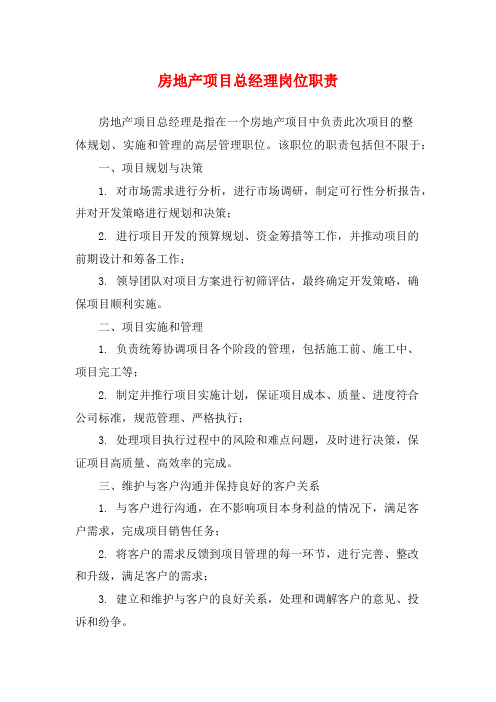 房地产项目总经理岗位职责

房地产项目总经理是指在一个房地产项目中负责此次项目的整体规划、实施和管理的高层管理职位。该职位的职责包括但不限于：

一、项目规划与决策

1. 对市场需求进行分析，进行市场调研，制定可行性分析报告，并对开发策略进行规划和决策；

2. 进行项目开发的预算规划、资金筹措等工作，并推动项目的前期设计和筹备工作；

3. 领导团队对项目方案进行初筛评估，最终确定开发策略，确保项目顺利实施。

二、项目实施和管理

1. 负责统筹协调项目各个阶段的管理，包括施工前、施工中、项目完工等；

2. 制定并推行项目实施计划，保证项目成本、质量、进度符合公司标准，规范管理、严格执行；

3. 处理项目执行过程中的风险和难点问题，及时进行决策，保证项目高质量、高效率的完成。

三、维护与客户沟通并保持良好的客户关系

1. 与客户进行沟通，在不影响项目本身利益的情况下，满足客户需求，完成项目销售任务；

2. 将客户的需求反馈到项目管理的每一环节，进行完善、整改和升级，满足客户的需求；

3. 建立和维护与客户的良好关系，处理和调解客户的意见、投诉和纷争。